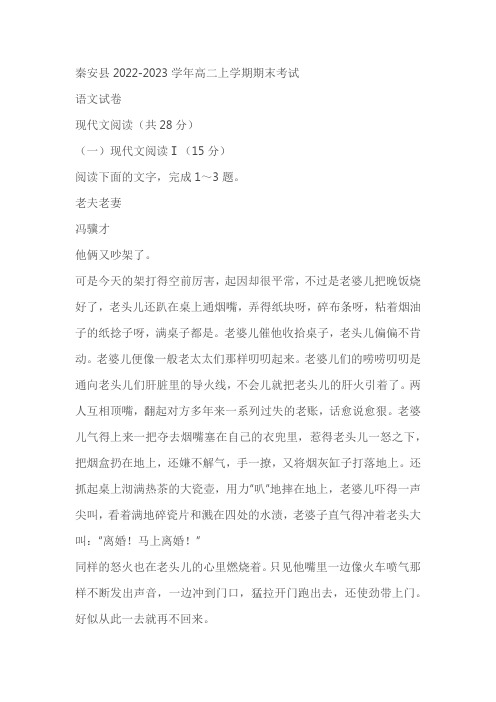 秦安县 2022-2023 学年高二上学期期末考试

语文试卷

现代文阅读（共 28 分）

（一）现代文阅读 I （15 分）

阅读下面的文字，完成 1～3 题。

老夫老妻

冯骥才

他俩又吵架了。

可是今天的架打得空前厉害，起因却很平常，不过是老婆儿把晚饭烧好了，老头儿还趴在桌上通烟嘴，弄得纸块呀，碎布条呀，粘着烟油子的纸捻子呀，满桌子都是。老婆儿催他收拾桌子，老头儿偏偏不肯动。老婆儿便像一般老太太们那样叨叨起来。老婆儿们的唠唠叨叨是通向老头儿们肝脏里的导火线，不会儿就把老头儿的肝火引着了。两人互相顶嘴，翻起对方多年来一系列过失的老账，话愈说愈狠。老婆儿气得上来一把夺去烟嘴塞在自己的衣兜里，惹得老头儿一怒之下，把烟盒扔在地上，还嫌不解气，手一撩，又将烟灰缸子打落地上。还抓起桌上沏满热茶的大瓷壶，用力“叭”地摔在地上，老婆儿吓得一声尖叫，看着满地碎瓷片和溅在四处的水渍，老婆子直气得冲着老头大叫：“离婚！马上离婚！”

同样的怒火也在老头儿的心里燃烧着。只见他嘴里一边像火车喷气那样不断发出声音，一边冲到门口，猛拉开门跑出去，还使劲带上门。好似从此一去就再不回来。